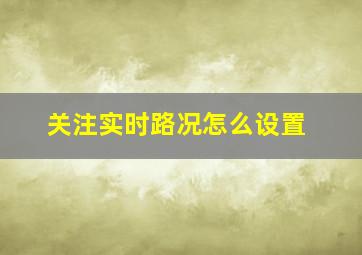 关注实时路况怎么设置